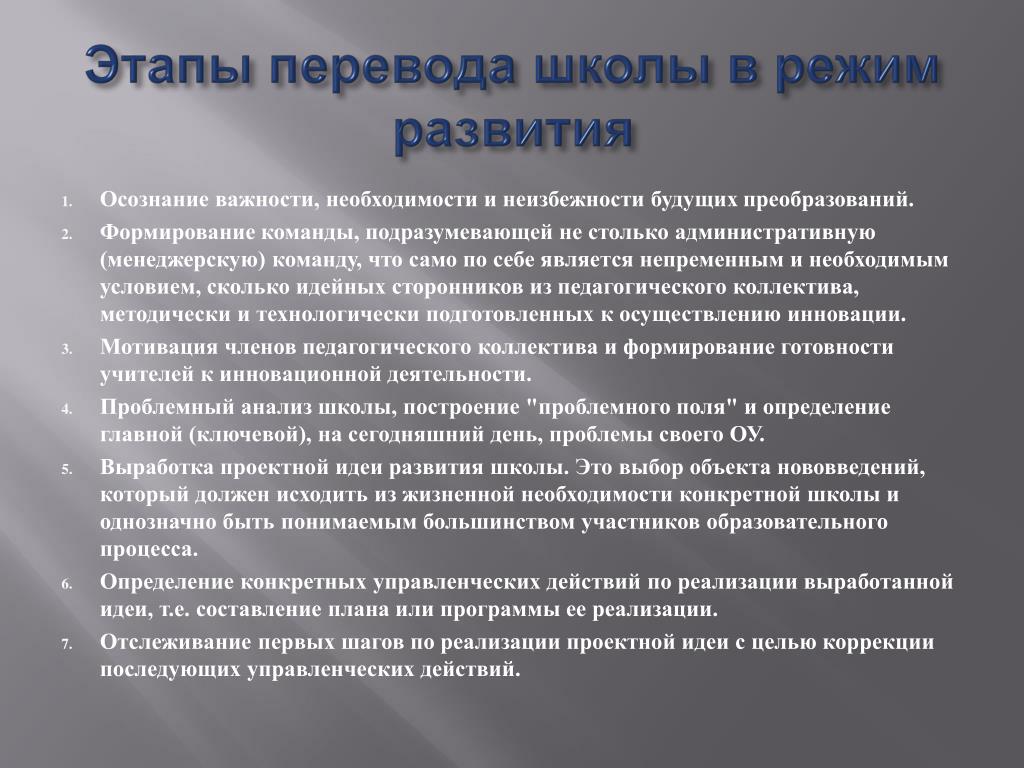 Этапы перевода школы в режим развития

1. Осознание важности, необходимости и неизбежности будущих преобразований.
2. Формирование команды, подразумевающей не столько административную (менеджерскую) команду, что само по себе является непременным и необходимым условием, сколько идейных сторонников из педагогического коллектива, методически и технологически подготовленных к осуществлению инновации.
3. Мотивация членов педагогического коллектива и формирование готовности учителей к инновационной деятельности.
4. Проблемный анализ школы, построение "проблемного поля" и определение главной (ключевой), на сегодняшний день, проблемы своего ОУ.
5. Выработка проектной идеи развития школы. Это выбор объекта нововведений, который должен исходить из жизненной необходимости конкретной школы и однозначно быть понимаемым большинством участников образовательного процесса.
6. Определение конкретных управленческих действий по реализации выработанной идеи, т.е. составление плана или программы ее реализации.
7. Отслеживание первых шагов по реализации проектной идеи с целью коррекции последующих управленческих действий.